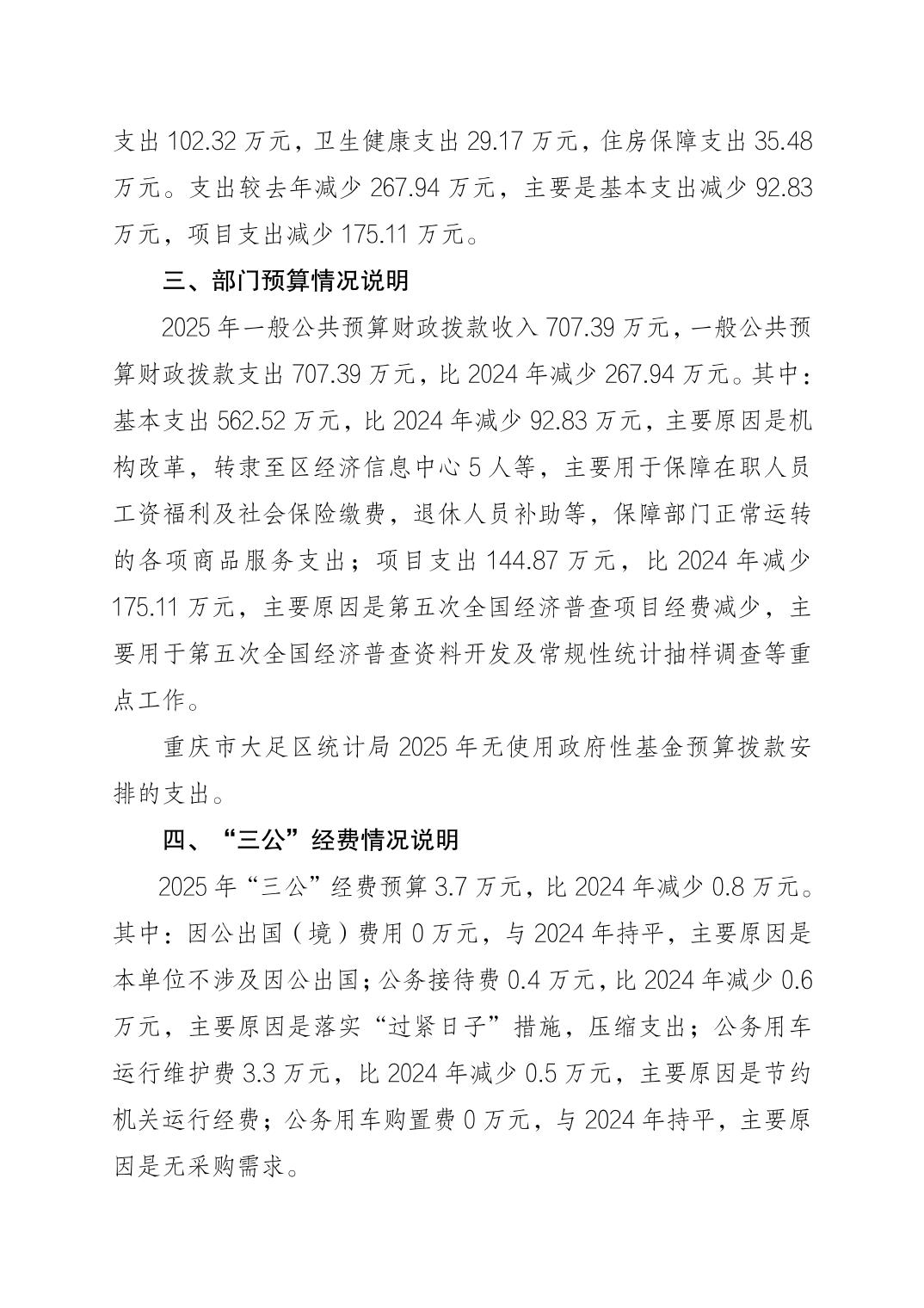 支出 102.32 万元，卫生健康支出 29.17 万元，住房保障支出 35.48 万元。支出较去年减少 267.94 万元，主要是基本支出减少 92.83 万元，项目支出减少 175.11 万元。

三、部门预算情况说明

2025 年一般公共预算财政拨款收入 707.39 万元，一般公共预算财政拨款支出 707.39 万元，比 2024 年减少 267.94 万元。其中：基本支出 562.52 万元，比 2024 年减少 92.83 万元，主要原因是机构改革，转隶至区经济信息中心 5 人等，主要用于保障在职人员工资福利及社会保险缴费，退休人员补助等，保障部门正常运转的各项商品服务支出；项目支出 144.87 万元，比 2024 年减少 175.11 万元，主要原因是第五次全国经济普查项目经费减少，主要用于第五次全国经济普查资料开发及常规性统计抽样调查等重点工作。

重庆市大足区统计局 2025 年无使用政府性基金预算拨款安排的支出。

四、“三公”经费情况说明

2025 年“三公”经费预算 3.7 万元，比 2024 年减少 0.8 万元。其中：因公出国（境）费用 0 万元，与 2024 年持平，主要原因是本单位不涉及因公出国；公务接待费 0.4 万元，比 2024 年减少 0.6 万元，主要原因是落实“过紧日子”措施，压缩支出；公务用车运行维护费 3.3 万元，比 2024 年减少 0.5 万元，主要原因是节约机关运行经费；公务用车购置费 0 万元，与 2024 年持平，主要原因是无采购需求。